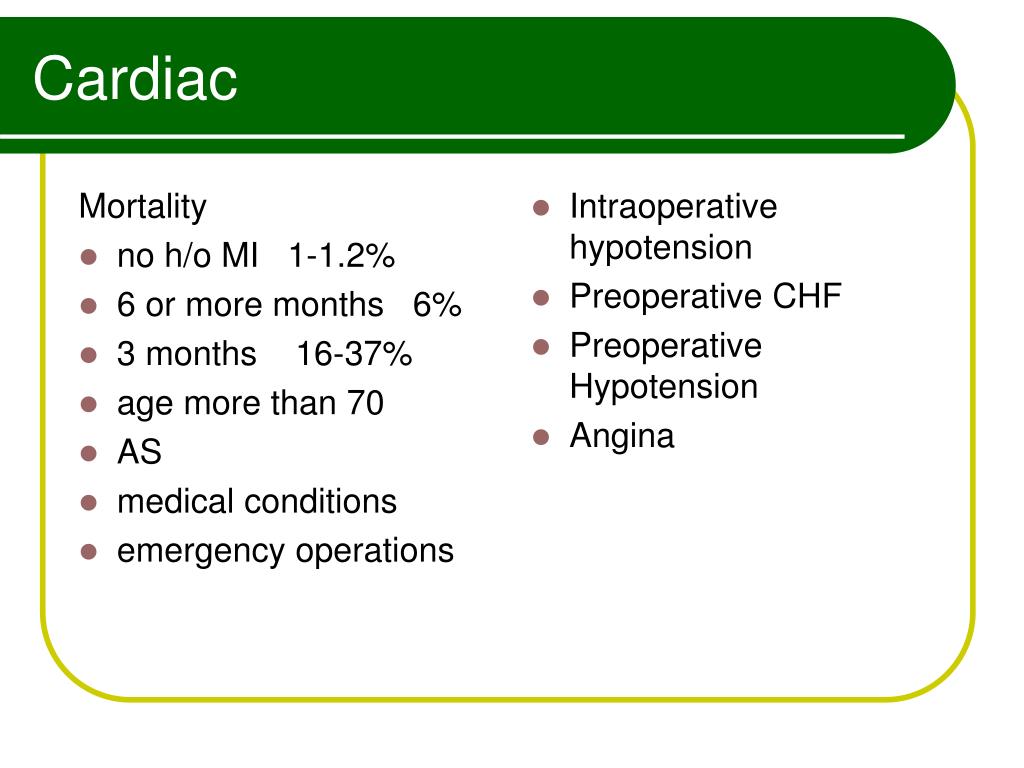 Cardiac

Mortality

- no h/o MI 1-1.2%
- 6 or more months 6%
- 3 months 16-37%
- age more than 70
- AS
- medical conditions
- emergency operations

- Intraoperative hypotension
- Preoperative CHF
- Preoperative Hypotension
- Angina